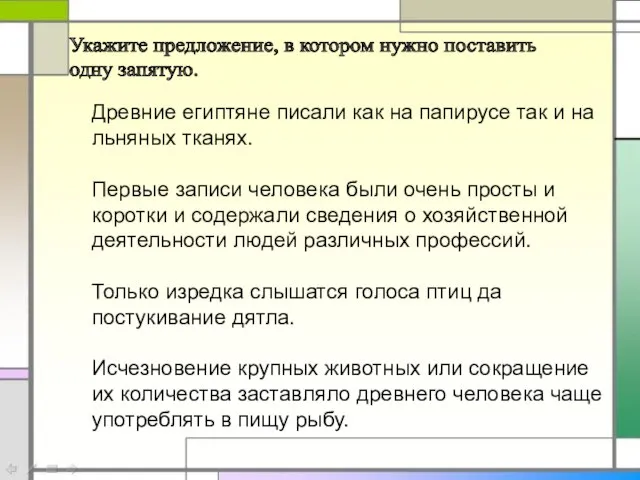 Укажите предложение, в котором нужно поставить одну запятую.

Древние египтяне писали как на папирусе так и на льняных тканях.

Первые записи человека были очень просты и коротки и содержали сведения о хозяйственной деятельности людей различных профессий.

Только изредка слышатся голоса птиц да постукивание дятла.

Исчезновение крупных животных или сокращение их количества заставляло древнего человека чаще употреблять в пищу рыбу.